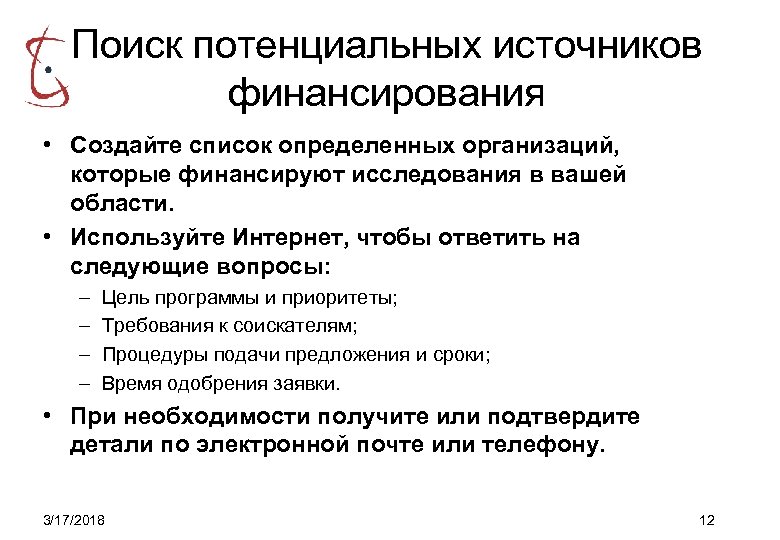 Поиск потенциальных источников финансирования

• Создайте список определенных организаций, которые финансируют исследования в вашей области.

• Используйте Интернет, чтобы ответить на следующие вопросы:
– Цель программы и приоритеты;
– Требования к соискателям;
– Процедуры подачи предложения и сроки;
– Время одобрения заявки.

• При необходимости получите или подтвердите детали по электронной почте или телефону.

3/17/2018

12